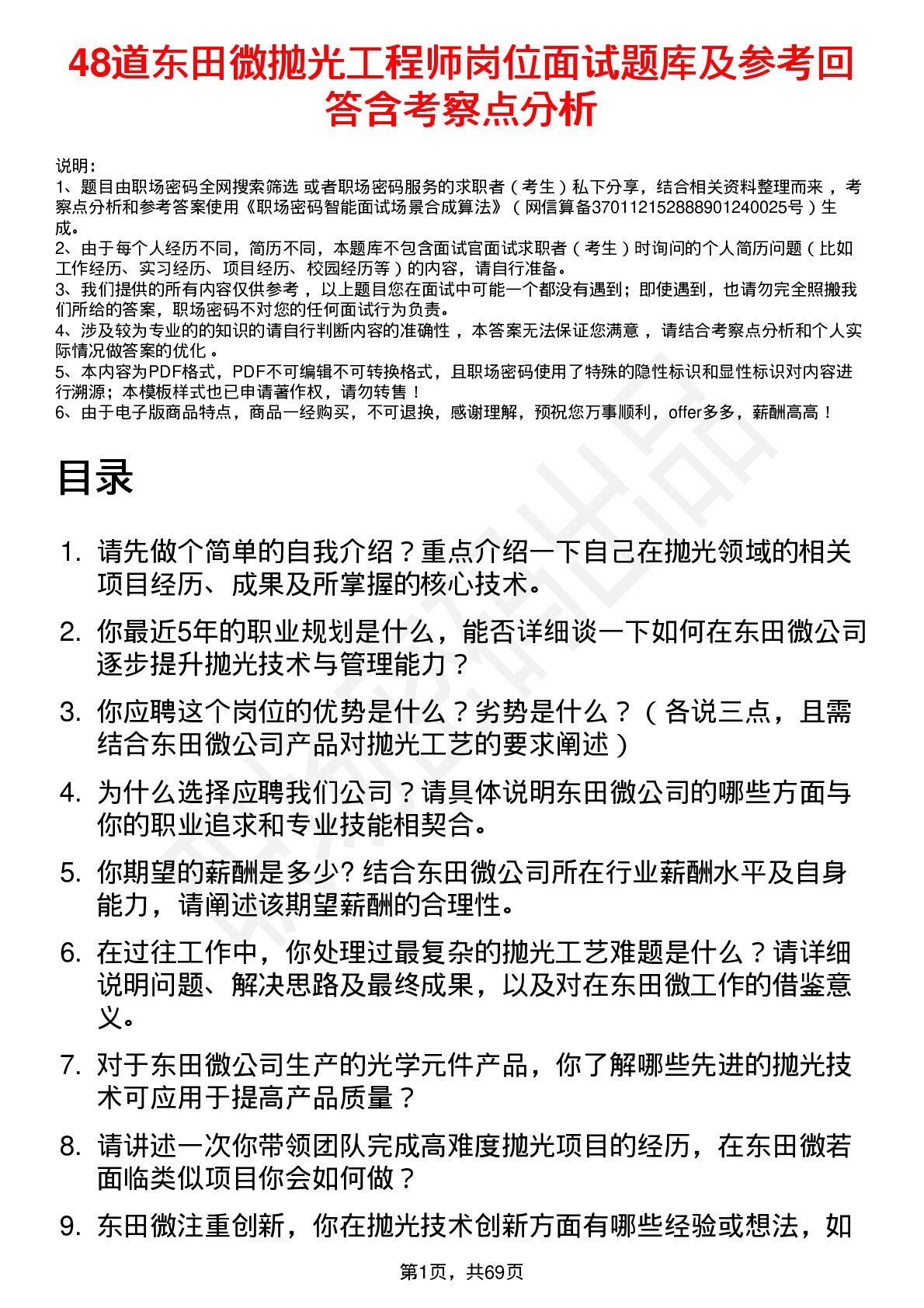 48道东田微抛光工程师岗位面试题库及参考回答含考察点分析

说明：
1、题目由职场密码全网搜索筛选 或者职场密码服务的求职者（考生）私下分享，结合相关资料整理而来，考察点分析和参考答案使用《职场密码智能面试场景合成算法》（网信算备370112152888901240025号）生成。
2、由于每个人经历不同，简历不同，本题库不包含面试官面试求职者（考生）时询问的个人简历问题（比如工作经历、实习经历、项目经历、校园经历等）的内容，请自行准备。
3、我们提供的所有内容仅供参考，以上题目您在面试中可能一个都没有遇到；即使遇到，也请勿完全照搬我们所给的答案，职场密码不对您的任何面试行为负责。
4、涉及较为专业的的知识的请自行判断内容的准确性，本答案无法保证您满意，请结合考察点分析和个人实际情况做答案的优化。
5、本内容为PDF格式，PDF不可编辑不可转换格式，且职场密码使用了特殊的隐性标识和显性标识对内容进行溯源；本模板样式也已申请著作权，请勿转售！
6、由于电子版商品特点，商品一经购买，不可退换，感谢理解，预祝您万事顺利，offer多多，薪酬高高！

目录

1. 请先做个简单的自我介绍？重点介绍一下自己在抛光领域的相关项目经历、成果及所掌握的核心技术。
2. 你最近5年的职业规划是什么，能否详细谈一下如何在东田微公司逐步提升抛光技术与管理能力？
3. 你应聘这个岗位的优势是什么？劣势是什么？（各说三点，且需结合东田微公司产品对抛光工艺的要求阐述）
4. 为什么选择应聘我们公司？请具体说明东田微公司的哪些方面与你的职业追求和专业技能相契合。
5. 你期望的薪酬是多少? 结合东田微公司所在行业薪酬水平及自身能力，请阐述该期望薪酬的合理性。
6. 在过往工作中，你处理过最复杂的抛光工艺难题是什么？请详细说明问题、解决思路及最终成果，以及对在东田微工作的借鉴意义。
7. 对于东田微公司生产的光学元件产品，你了解哪些先进的抛光技术可应用于提高产品质量？
8. 请讲述一次你带领团队完成高难度抛光项目的经历，在东田微若面临类似项目你会如何做？
9. 东田微注重创新，你在抛光技术创新方面有哪些经验或想法，如

第1页，共69页